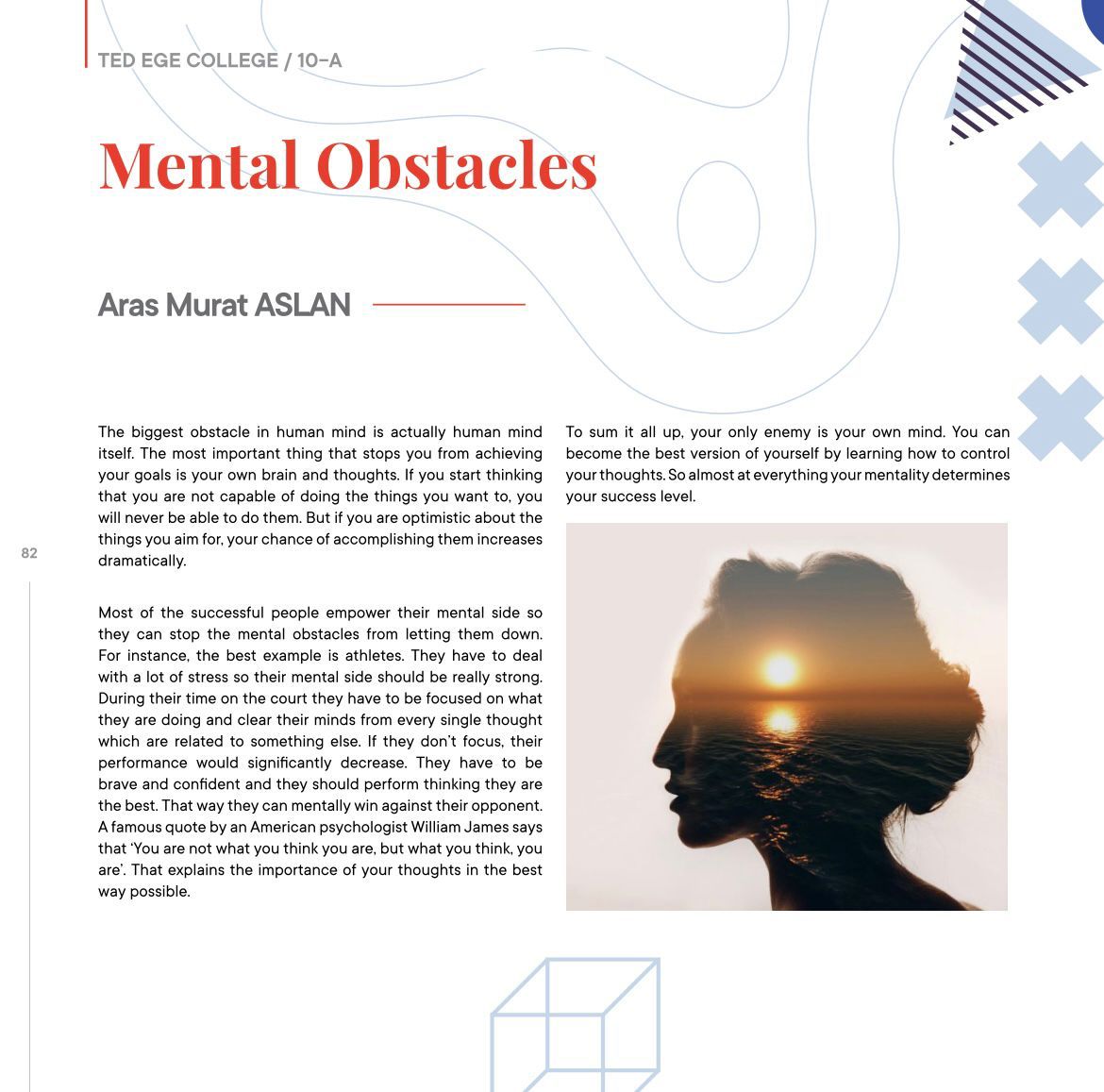 TED EGE COLLEGE / 10-A

Mental Obstacles

Aras Murat ASLAN

The biggest obstacle in human mind is actually human mind itself. The most important thing that stops you from achieving your goals is your own brain and thoughts. If you start thinking that you are not capable of doing the things you want to, you will never be able to do them. But if you are optimistic about the things you aim for, your chance of accomplishing them increases dramatically.

Most of the successful people empower their mental side so they can stop the mental obstacles from letting them down. For instance, the best example is athletes. They have to deal with a lot of stress so their mental side should be really strong. During their time on the court they have to be focused on what they are doing and clear their minds from every single thought which are related to something else. If they don't focus, their performance would significantly decrease. They have to be brave and confident and they should perform thinking they are the best. That way they can mentally win against their opponent. A famous quote by an American psychologist William James says that 'You are not what you think you are, but what you think, you are'. That explains the importance of your thoughts in the best way possible.

To sum it all up, your only enemy is your own mind. You can become the best version of yourself by learning how to control your thoughts. So almost at everything your mentality determines your success level.

82